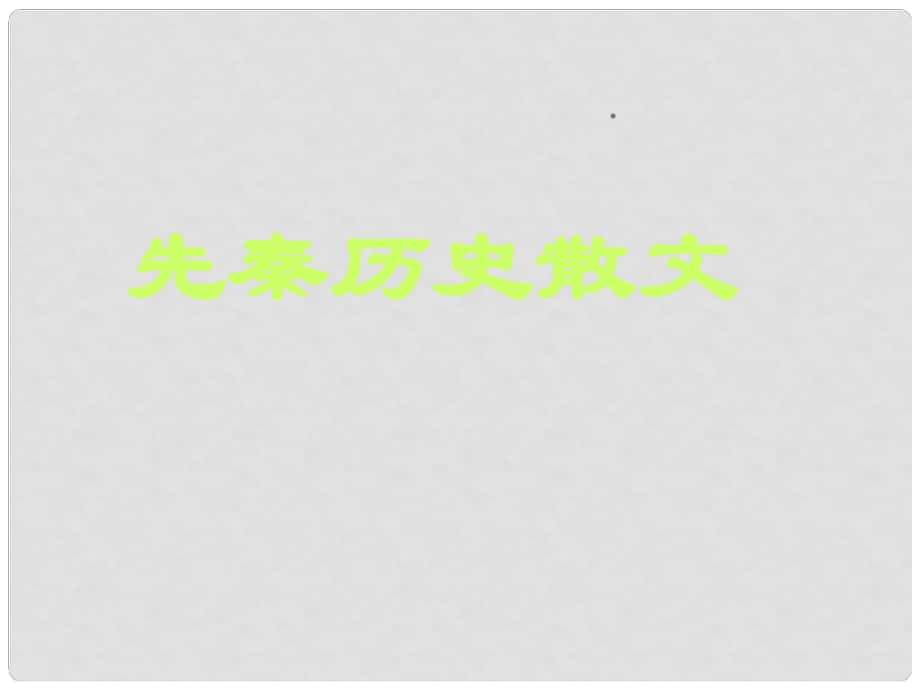 先秦历史散文